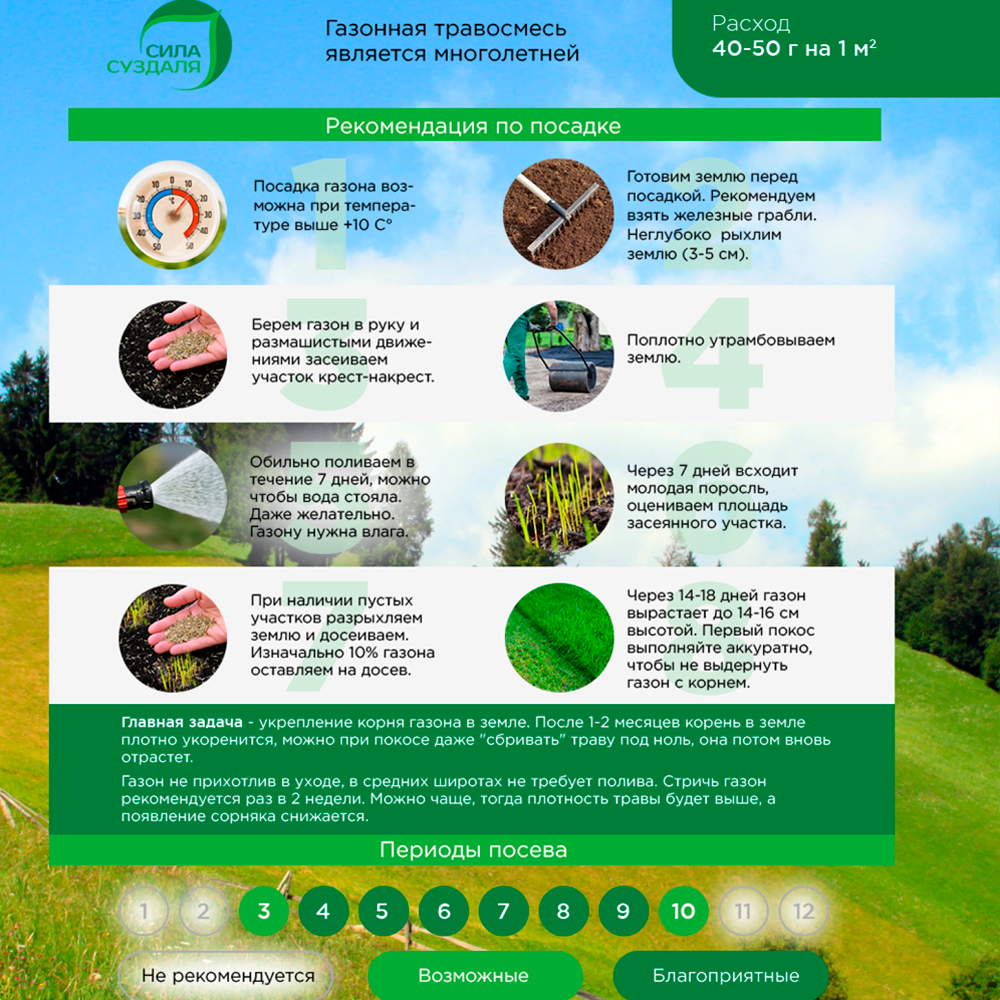 СИЛА СУЗДАЛЯ

Газонная травосмесь является многолетней

Расход
40-50 г на 1 м²

Рекомендация по посадке

1
Посадка газона возможна при температуре выше +10 С°

2
Готовим землю перед посадкой. Рекомендуем взять железные грабли. Неглубоко рыхлим землю (3-5 см).

3
Берем газон в руку и размашистыми движениями засеиваем участок крест-накрест.

4
Поплотно утрамбовываем землю.

5
Обильно поливаем в течение 7 дней, можно чтобы вода стояла. Даже желательно. Газону нужна влага.

6
Через 7 дней всходит молодая поросль, оцениваем площадь засеянного участка.

7
При наличии пустых участков разрыхляем землю и досеиваем. Изначально 10% газона оставляем на досев.

8
Через 14-18 дней газон вырастает до 14-16 см высотой. Первый покос выполняйте аккуратно, чтобы не выдернуть газон с корнем.

Главная задача - укрепление корня газона в земле. После 1-2 месяцев корень в земле плотно укоренится, можно при покосе даже "сбривать" траву под ноль, она потом вновь отрастет.

Газон не прихотлив в уходе, в средних широтах не требует полива. Стричь газон рекомендуется раз в 2 недели. Можно чаще, тогда плотность травы будет выше, а появление сорняка снижается.

Периоды посева

1 2 3 4 5 6 7 8 9 10 11 12

Не рекомендуется
Возможные
Благоприятные